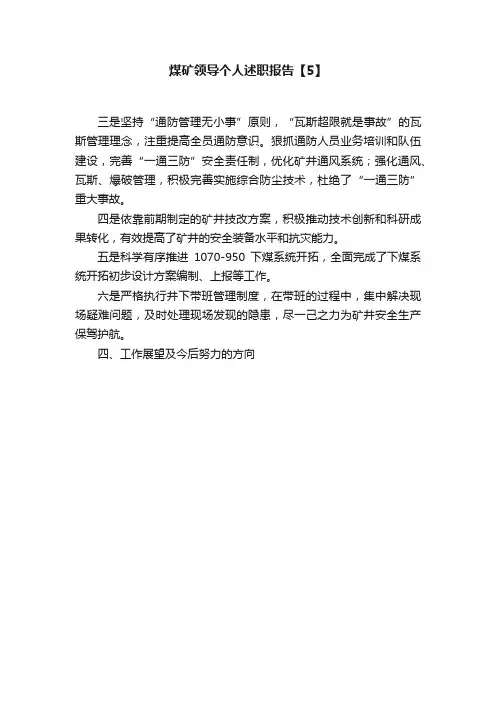 煤矿领导个人述职报告【5】

三是坚持“通防管理无小事”原则，“瓦斯超限就是事故”的瓦斯管理理念，注重提高全员通防意识。狠抓通防人员业务培训和队伍建设，完善“一通三防”安全责任制，优化矿井通风系统；强化通风、瓦斯、爆破管理，积极完善实施综合防尘技术，杜绝了“一通三防”重大事故。

四是依靠前期制定的矿井技改方案，积极推动技术创新和科研成果转化，有效提高了矿井的安全装备水平和抗灾能力。

五是科学有序推进 1070-950 下煤系统开拓，全面完成了下煤系统开拓初步设计方案编制、上报等工作。

六是严格执行井下带班管理制度，在带班的过程中，集中解决现场疑难问题，及时处理现场发现的隐患，尽一己之力为矿井安全生产保驾护航。

四、工作展望及今后努力的方向